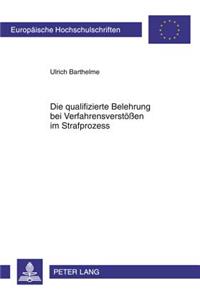 Europäische Hochschulschriften

Ulrich Barthelme

Die qualifizierte Belehrung bei Verfahrensverstößen im Strafprozess

PETER LANG